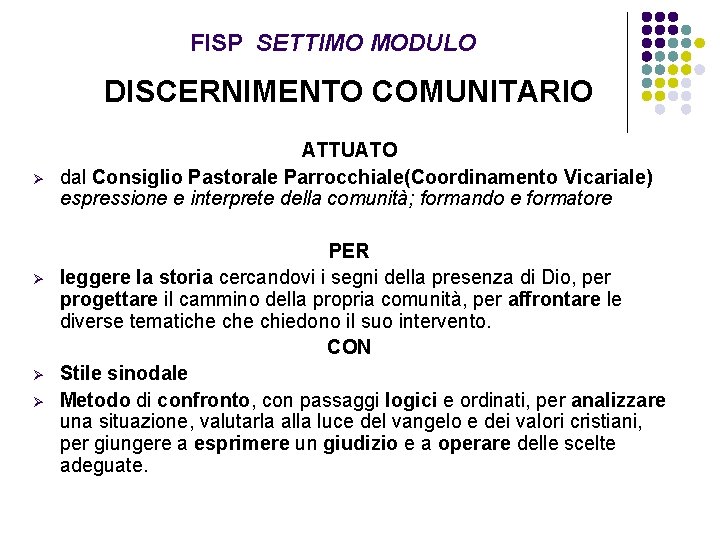 FISP SETTIMO MODULO

DISCERNIMENTO COMUNITARIO

ATTUATO

➢ dal Consiglio Pastorale Parrocchiale(Coordinamento Vicariale) espressione e interprete della comunità; formando e formatore

PER

➢ leggere la storia cercandovi i segni della presenza di Dio, per progettare il cammino della propria comunità, per affrontare le diverse tematiche che chiedono il suo intervento.

CON

➢ Stile sinodale

➢ Metodo di confronto, con passaggi logici e ordinati, per analizzare una situazione, valutarla alla luce del vangelo e dei valori cristiani, per giungere a esprimere un giudizio e a operare delle scelte adeguate.